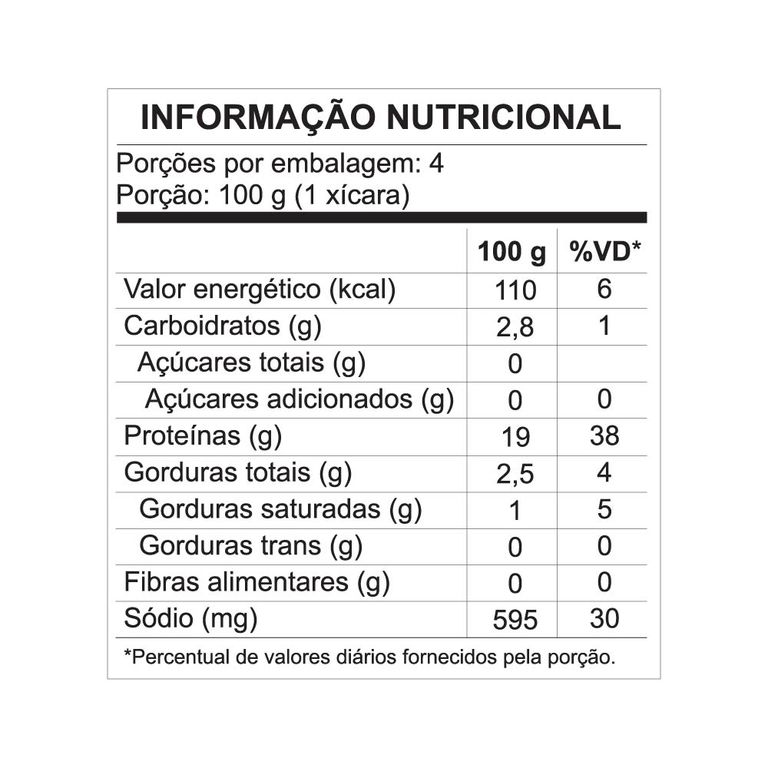 INFORMAÇÃO NUTRICIONAL

Porções por embalagem: 4
Porção: 100 g (1 xícara)

| | 100 g | %VD* |
|---|---|---|
| Valor energético (kcal) | 110 | 6 |
| Carboidratos (g) | 2,8 | 1 |
| Açúcares totais (g) | 0 | |
| Açúcares adicionados (g) | 0 | 0 |
| Proteínas (g) | 19 | 38 |
| Gorduras totais (g) | 2,5 | 4 |
| Gorduras saturadas (g) | 1 | 5 |
| Gorduras trans (g) | 0 | 0 |
| Fibras alimentares (g) | 0 | 0 |
| Sódio (mg) | 595 | 30 |

*Percentual de valores diários fornecidos pela porção.